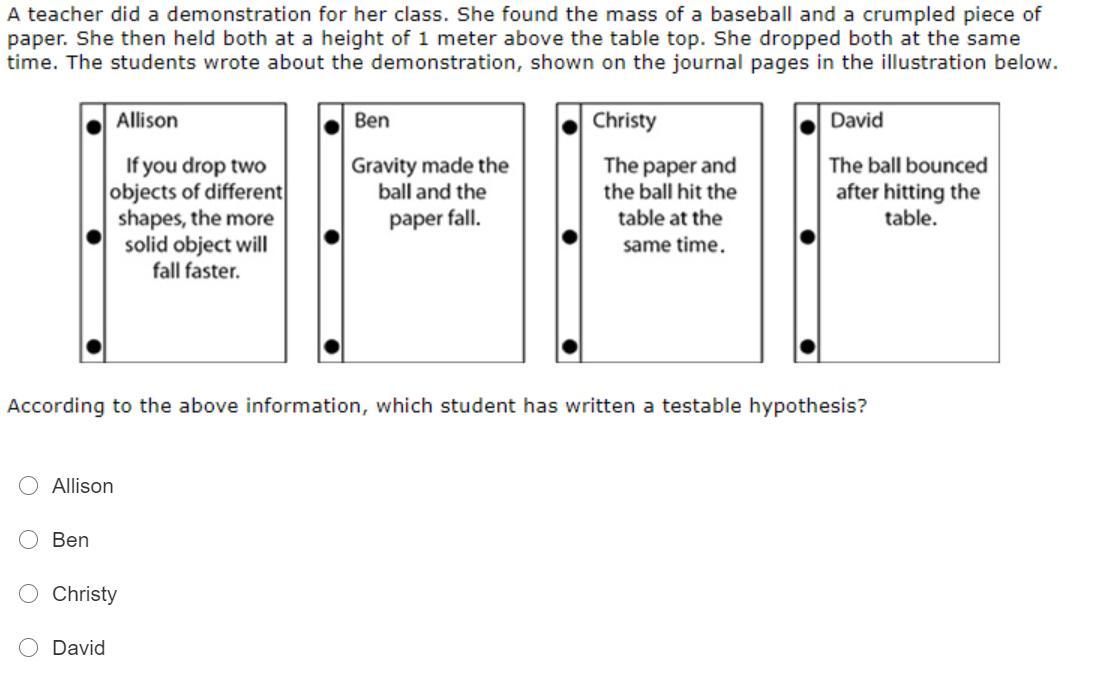 A teacher did a demonstration for her class. She found the mass of a baseball and a crumpled piece of paper. She then held both at a height of 1 meter above the table top. She dropped both at the same time. The students wrote about the demonstration, shown on the journal pages in the illustration below.

Allison

If you drop two objects of different shapes, the more solid object will fall faster.

Ben

Gravity made the ball and the paper fall.

Christy

The paper and the ball hit the table at the same time.

David

The ball bounced after hitting the table.

According to the above information, which student has written a testable hypothesis?

Allison

Ben

Christy

David